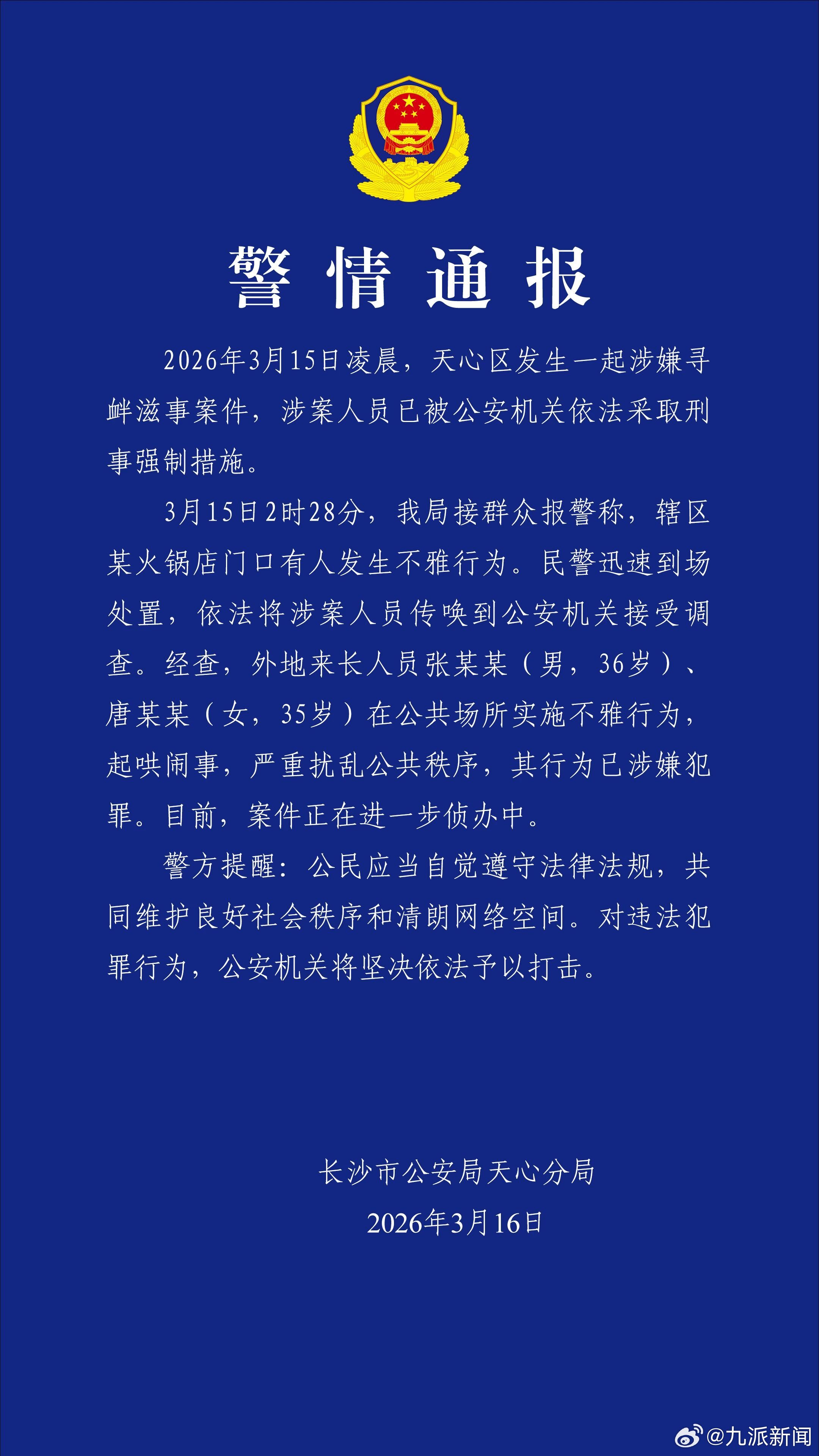 警情通报

2026年3月15日凌晨，天心区发生一起涉嫌寻衅滋事案件，涉案人员已被公安机关依法采取刑事强制措施。

3月15日2时28分，我局接群众报警称，辖区某火锅店门口有人发生不雅行为。民警迅速到场处置，依法将涉案人员传唤到公安机关接受调查。经查，外地来长人员张某某（男，36岁）、唐某某（女，35岁）在公共场所实施不雅行为，起哄闹事，严重扰乱公共秩序，其行为已涉嫌犯罪。目前，案件正在进一步侦办中。

警方提醒：公民应当自觉遵守法律法规，共同维护良好社会秩序和清朗网络空间。对违法犯罪行为，公安机关将坚决依法予以打击。

长沙市公安局天心分局
2026年3月16日

@九派新闻